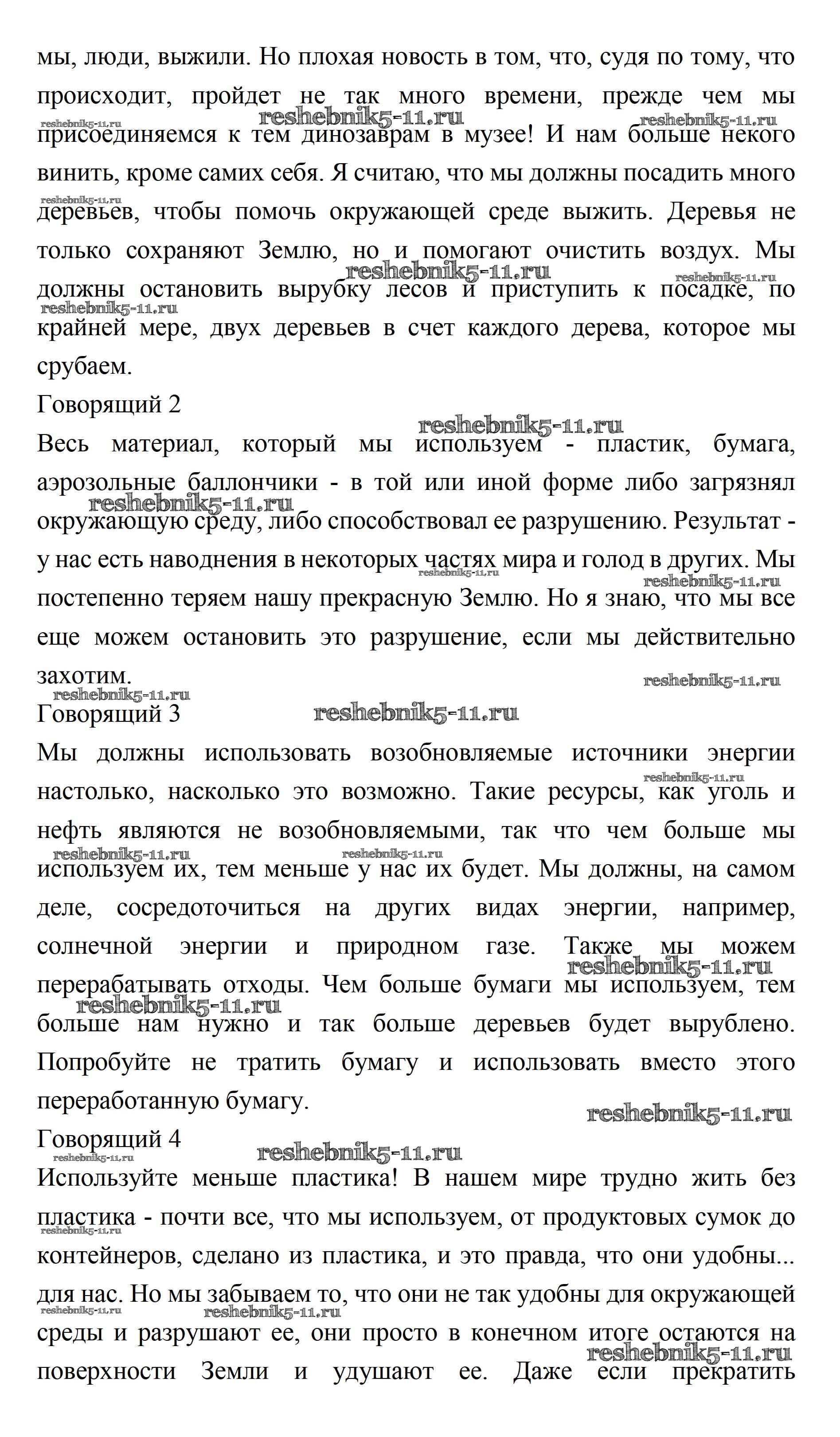 мы, люди, выжили. Но плохая новость в том, что, судя по тому, что происходит, пройдет не так много времени, прежде чем мы присоединяемся к тем динозаврам в музее! И нам больше некого винить, кроме самих себя. Я считаю, что мы должны посадить много деревьев, чтобы помочь окружающей среде выжить. Деревья не только сохраняют Землю, но и помогают очистить воздух. Мы должны остановить вырубку лесов и приступить к посадке, по крайней мере, двух деревьев в счет каждого дерева, которое мы срубаем.

Говорящий 2

Весь материал, который мы используем - пластик, бумага, аэрозольные баллончики - в той или иной форме либо загрязнял окружающую среду, либо способствовал ее разрушению. Результат - у нас есть наводнения в некоторых частях мира и голод в других. Мы постепенно теряем нашу прекрасную Землю. Но я знаю, что мы все еще можем остановить это разрушение, если мы действительно захотим.

Говорящий 3

Мы должны использовать возобновляемые источники энергии настолько, насколько это возможно. Такие ресурсы, как уголь и нефть являются не возобновляемыми, так что чем больше мы используем их, тем меньше у нас их будет. Мы должны, на самом деле, сосредоточиться на других видах энергии, например, солнечной энергии и природном газе. Также мы можем перерабатывать отходы. Чем больше бумаги мы используем, тем больше нам нужно и так больше деревьев будет вырублено. Попробуйте не тратить бумагу и использовать вместо этого переработанную бумагу.

Говорящий 4

Используйте меньше пластика! В нашем мире трудно жить без пластика - почти все, что мы используем, от продуктовых сумок до контейнеров, сделано из пластика, и это правда, что они удобны... для нас. Но мы забываем то, что они не так удобны для окружающей среды и разрушают ее, они просто в конечном итоге остаются на поверхности Земли и удушают ее. Даже если прекратить

reshebnik5-11.ru